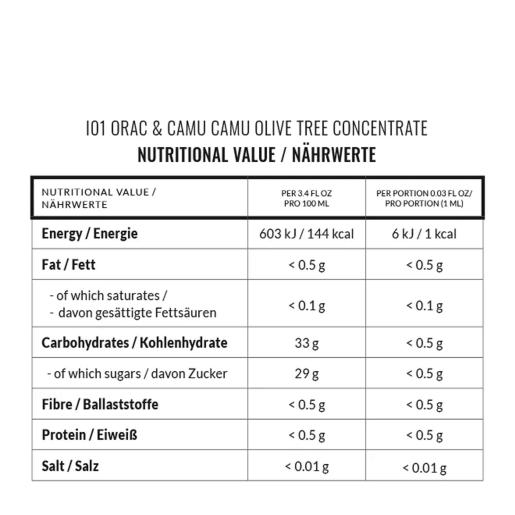 I01 ORAC & CAMU CAMU OLIVE TREE CONCENTRATE
NUTRITIONAL VALUE / NÄHRWERTE

| NUTRITIONAL VALUE / NÄHRWERTE | PER 3.4 FL OZ PRO 100 ML | PER PORTION 0.03 FL OZ/ PRO PORTION (1 ML) |
|---|---|---|
| Energy / Energie | 603 kJ / 144 kcal | 6 kJ / 1 kcal |
| Fat / Fett | < 0.5 g | < 0.5 g |
| - of which saturates / - davon gesättigte Fettsäuren | < 0.1 g | < 0.1 g |
| Carbohydrates / Kohlenhydrate | 33 g | < 0.5 g |
| - of which sugars / davon Zucker | 29 g | < 0.5 g |
| Fibre / Ballaststoffe | < 0.5 g | < 0.5 g |
| Protein / Eiweiß | < 0.5 g | < 0.5 g |
| Salt / Salz | < 0.01 g | < 0.01 g |